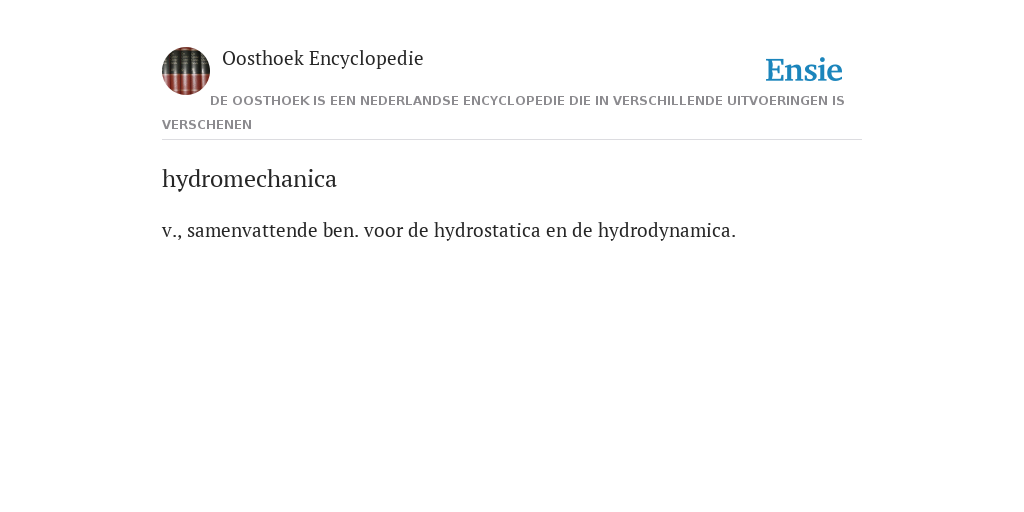 Oosthoek Encyclopedie

Ensie

DE OOSTHOEK IS EEN NEDERLANDSE ENCYCLOPEDIE DIE IN VERSCHILLENDE UITVOERINGEN IS VERSCHENEN

hydromechanica

v., samenvattende ben. voor de hydrostatica en de hydrodynamica.